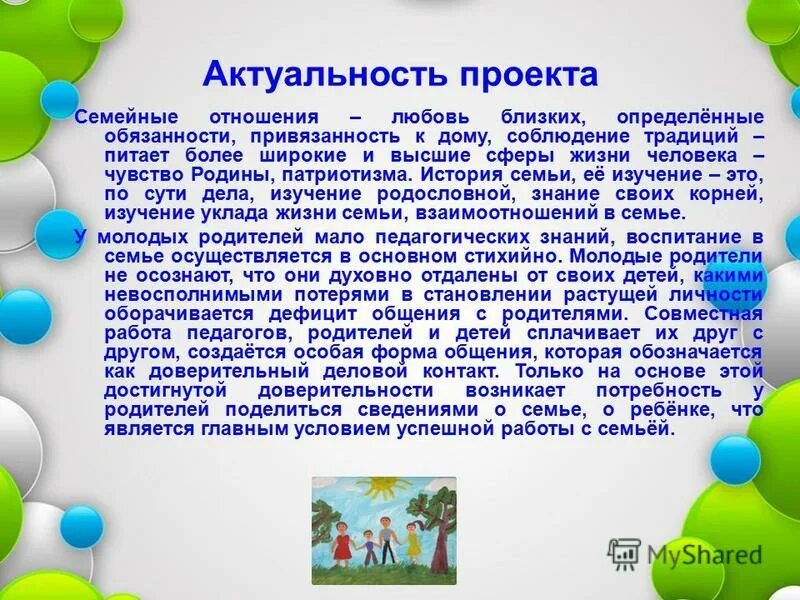 Актуальность проекта

Семейные отношения – любовь близких, определённые обязанности, привязанность к дому, соблюдение традиций – питает более широкие и высшие сферы жизни человека – чувство Родины, патриотизма. История семьи, её изучение – это, по сути дела, изучение родословной, знание своих корней, изучение уклада жизни семьи, взаимоотношений в семье.

У молодых родителей мало педагогических знаний, воспитание в семье осуществляется в основном стихийно. Молодые родители не осознают, что они духовно отдалены от своих детей, какими невосполнимыми потерями в становлении растущей личности оборачивается дефицит общения с родителями. Совместная работа педагогов, родителей и детей сплачивает их друг с другом, создаётся особая форма общения, которая обозначается как доверительный деловой контакт. Только на основе этой достигнутой доверительности возникает потребность у родителей поделиться сведениями о семье, о ребёнке, что является главным условием успешной работы с семьёй.

MyShared